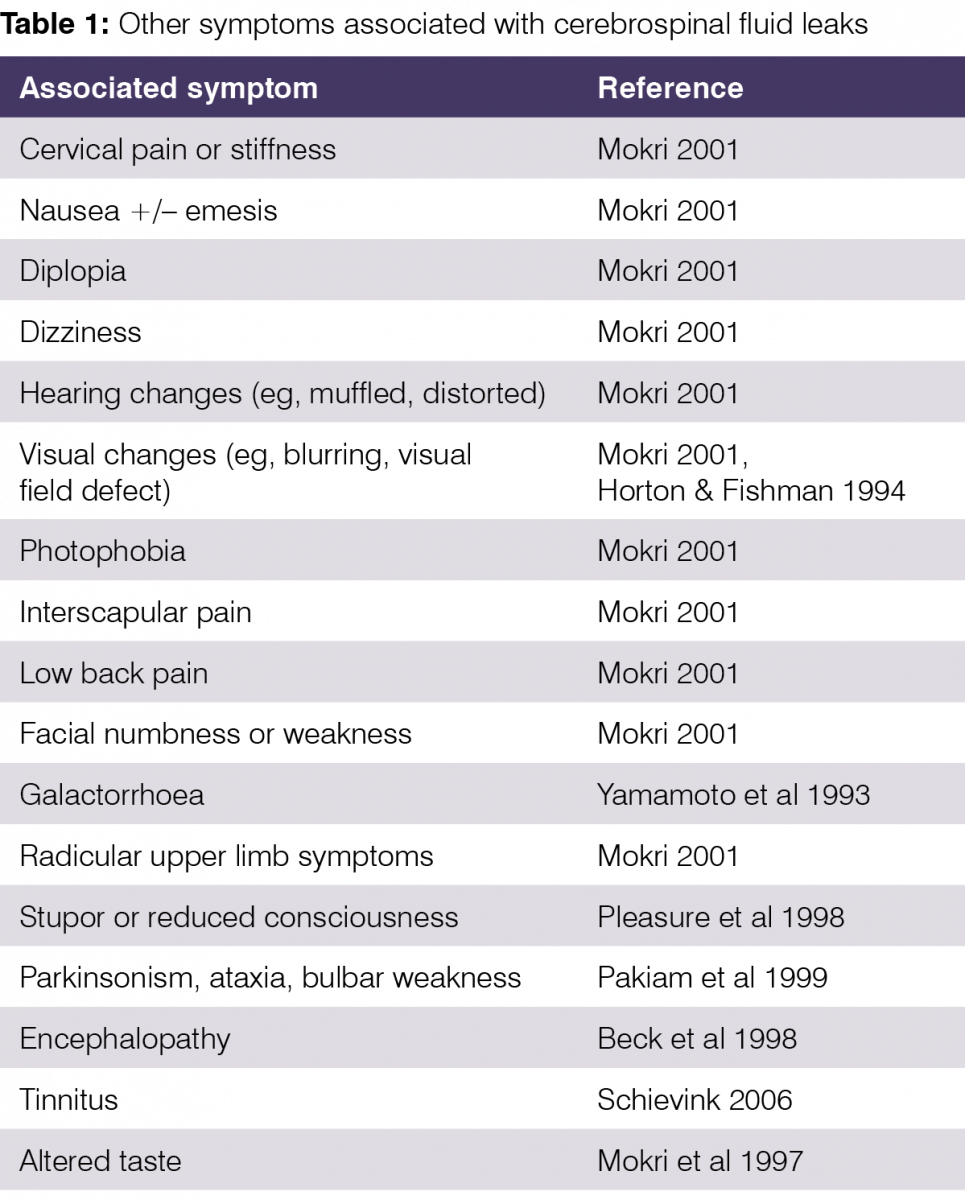 Table 1: Other symptoms associated with cerebrospinal fluid leaks

| Associated symptom | Reference |
|---|---|
| Cervical pain or stiffness | Mokri 2001 |
| Nausea +/– emesis | Mokri 2001 |
| Diplopia | Mokri 2001 |
| Dizziness | Mokri 2001 |
| Hearing changes (eg, muffled, distorted) | Mokri 2001 |
| Visual changes (eg, blurring, visual field defect) | Mokri 2001, Horton & Fishman 1994 |
| Photophobia | Mokri 2001 |
| Interscapular pain | Mokri 2001 |
| Low back pain | Mokri 2001 |
| Facial numbness or weakness | Mokri 2001 |
| Galactorrhoea | Yamamoto et al 1993 |
| Radicular upper limb symptoms | Mokri 2001 |
| Stupor or reduced consciousness | Pleasure et al 1998 |
| Parkinsonism, ataxia, bulbar weakness | Pakiam et al 1999 |
| Encephalopathy | Beck et al 1998 |
| Tinnitus | Schievink 2006 |
| Altered taste | Mokri et al 1997 |